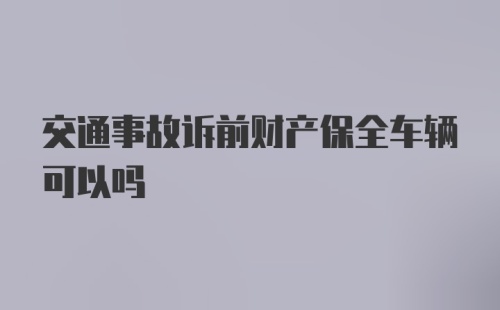 交通事故诉前财产保全车辆可以吗